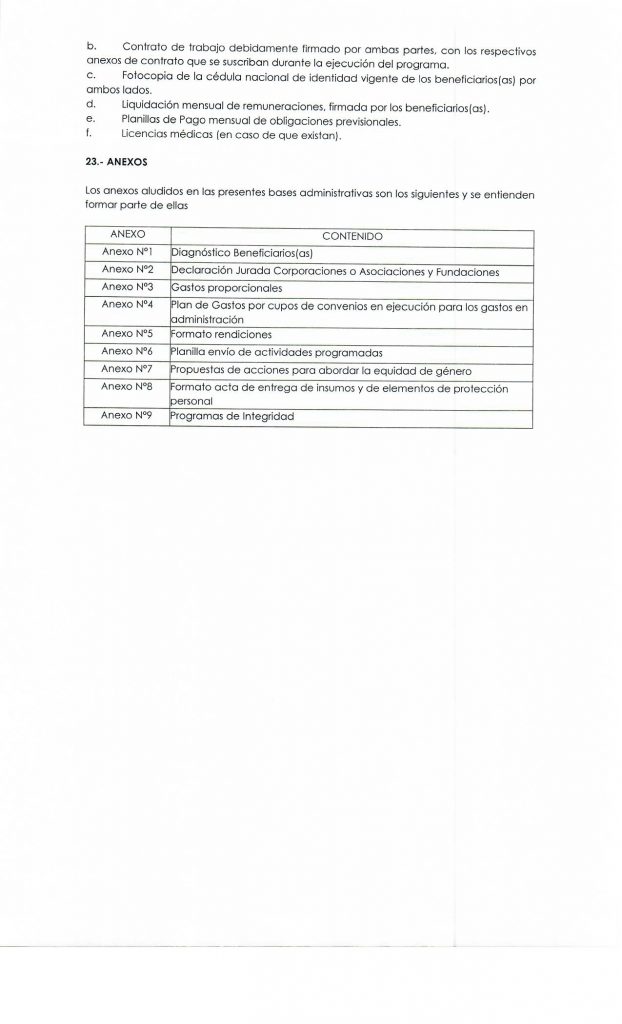 b. Contrato de trabajo debidamente firmado por ambas partes, con los respectivos anexos de contrato que se suscriban durante la ejecución del programa.
c. Fotocopia de la cédula nacional de identidad vigente de los beneficiarios(as) por ambos lados.
d. Liquidación mensual de remuneraciones, firmada por los beneficiarios(as).
e. Planillas de Pago mensual de obligaciones previsionales.
f. Licencias médicas (en caso de que existan).

23.- ANEXOS

Los anexos aludidos en las presentes bases administrativas son los siguientes y se entienden formar parte de ellas

| ANEXO | CONTENIDO |
|---|---|
| Anexo N°1 | Diagnóstico Beneficiarios(as) |
| Anexo N°2 | Declaración Jurada Corporaciones o Asociaciones y Fundaciones |
| Anexo N°3 | Gastos proporcionales |
| Anexo N°4 | Plan de Gastos por cupos de convenios en ejecución para los gastos en administración |
| Anexo N°5 | Formato rendiciones |
| Anexo N°6 | Planilla envío de actividades programadas |
| Anexo N°7 | Propuestas de acciones para abordar la equidad de género |
| Anexo N°8 | Formato acta de entrega de insumos y de elementos de protección personal |
| Anexo N°9 | Programas de Integridad |